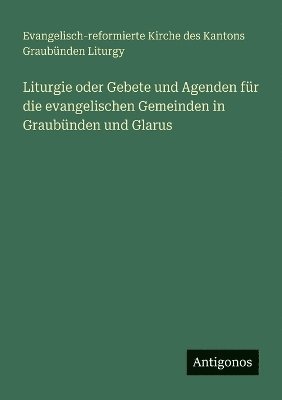 Evangelisch-reformierte Kirche des Kantons Graubünden Liturgy

Liturgie oder Gebete und Agenden für die evangelischen Gemeinden in Graubünden und Glarus

Antigonos